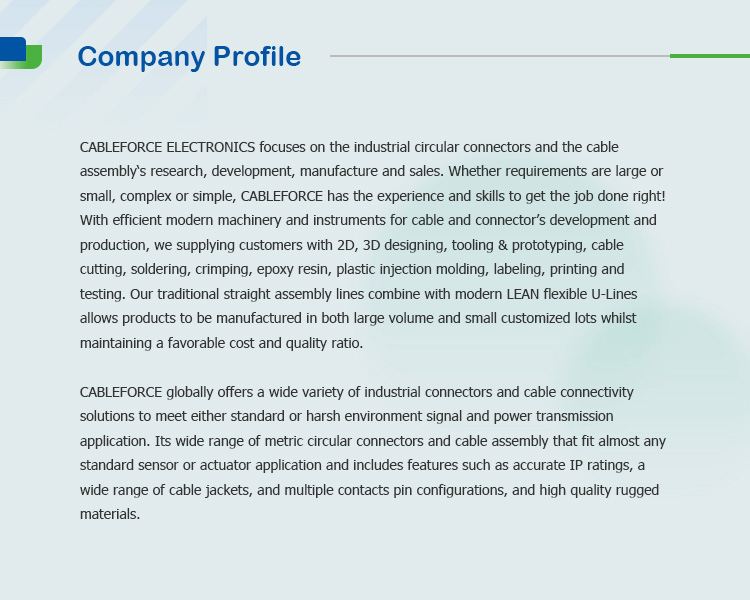 Company Profile

CABLEFORCE ELECTRONICS focuses on the industrial circular connectors and the cable assembly's research, development, manufacture and sales. Whether requirements are large or small, complex or simple, CABLEFORCE has the experience and skills to get the job done right! With efficient modern machinery and instruments for cable and connector's development and production, we supplying customers with 2D, 3D designing, tooling & prototyping, cable cutting, soldering, crimping, epoxy resin, plastic injection molding, labeling, printing and testing. Our traditional straight assembly lines combine with modern LEAN flexible U-Lines allows products to be manufactured in both large volume and small customized lots whilst maintaining a favorable cost and quality ratio.

CABLEFORCE globally offers a wide variety of industrial connectors and cable connectivity solutions to meet either standard or harsh environment signal and power transmission application. Its wide range of metric circular connectors and cable assembly that fit almost any standard sensor or actuator application and includes features such as accurate IP ratings, a wide range of cable jackets, and multiple contacts pin configurations, and high quality rugged materials.